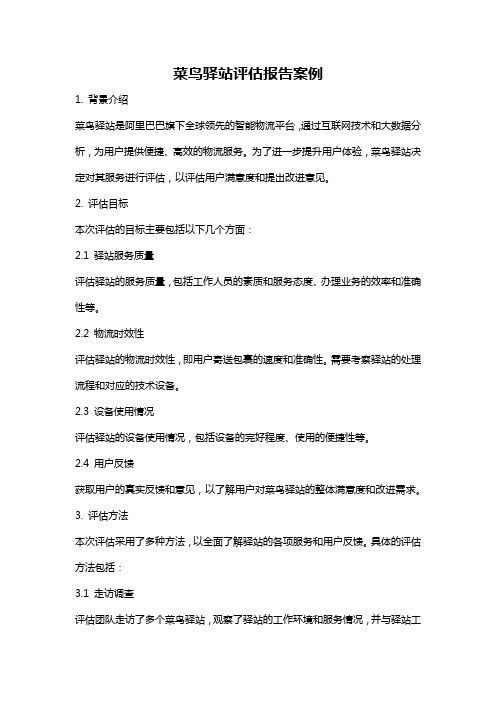 菜鸟驿站评估报告案例

1. 背景介绍

菜鸟驿站是阿里巴巴旗下全球领先的智能物流平台，通过互联网技术和大数据分析，为用户提供便捷、高效的物流服务。为了进一步提升用户体验，菜鸟驿站决定对其服务进行评估，以评估用户满意度和提出改进意见。

2. 评估目标

本次评估的目标主要包括以下几个方面：

2.1 驿站服务质量

评估驿站的服务质量，包括工作人员的素质和服务态度、办理业务的效率和准确性等。

2.2 物流时效性

评估驿站的物流时效性，即用户寄送包裹的速度和准确性。需要考察驿站的处理流程和对应的技术设备。

2.3 设备使用情况

评估驿站的设备使用情况，包括设备的完好程度、使用的便捷性等。

2.4 用户反馈

获取用户的真实反馈和意见，以了解用户对菜鸟驿站的整体满意度和改进需求。

3. 评估方法

本次评估采用了多种方法，以全面了解驿站的各项服务和用户反馈。具体的评估方法包括：

3.1 走访调查

评估团队走访了多个菜鸟驿站，观察了驿站的工作环境和服务情况，并与驿站工